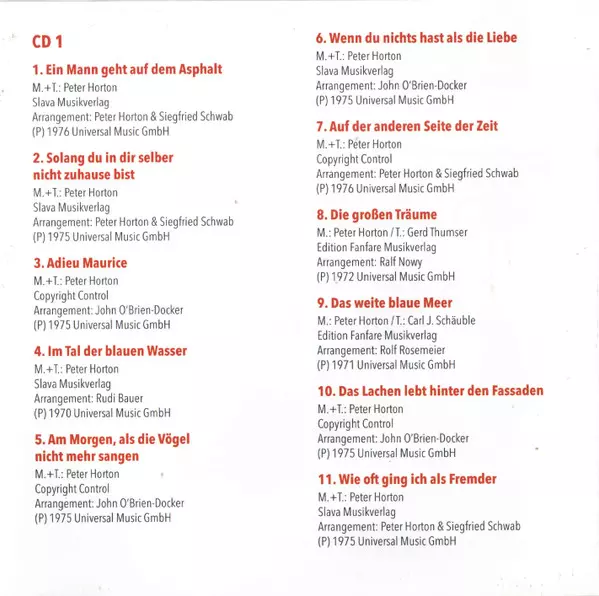 CD 1

1. Ein Mann geht auf dem Asphalt
M.+T.: Peter Horton
Slava Musikverlag
Arrangement: Peter Horton & Siegfried Schwab
(P) 1976 Universal Music GmbH

2. Solang du in dir selber nicht zuhause bist
M.+T.: Peter Horton
Slava Musikverlag
Arrangement: Peter Horton & Siegfried Schwab
(P) 1975 Universal Music GmbH

3. Adieu Maurice
M.+T.: Peter Horton
Copyright Control
Arrangement: John O'Brien-Docker
(P) 1975 Universal Music GmbH

4. Im Tal der blauen Wasser
M.+T.: Peter Horton
Slava Musikverlag
Arrangement: Rudi Bauer
(P) 1970 Universal Music GmbH

5. Am Morgen, als die Vögel nicht mehr sangen
M.+T.: Peter Horton
Copyright Control
Arrangement: John O'Brien-Docker
(P) 1975 Universal Music GmbH

6. Wenn du nichts hast als die Liebe
M.+T.: Peter Horton
Slava Musikverlag
Arrangement: John O'Brien-Docker
(P) 1975 Universal Music GmbH

7. Auf der anderen Seite der Zeit
M.+T.: Peter Horton
Copyright Control
Arrangement: Peter Horton & Siegfried Schwab
(P) 1976 Universal Music GmbH

8. Die großen Träume
M.: Peter Horton / T.: Gerd Thumser
Edition Fanfare Musikverlag
Arrangement: Ralf Nowy
(P) 1972 Universal Music GmbH

9. Das weite blaue Meer
M.: Peter Horton / T.: Carl J. Schäuble
Edition Fanfare Musikverlag
Arrangement: Rolf Rosemeier
(P) 1971 Universal Music GmbH

10. Das Lachen lebt hinter den Fassaden
M.+T.: Peter Horton
Copyright Control
Arrangement: John O'Brien-Docker
(P) 1975 Universal Music GmbH

11. Wie oft ging ich als Fremder
M.+T.: Peter Horton
Slava Musikverlag
Arrangement: Peter Horton & Siegfried Schwab
(P) 1975 Universal Music GmbH